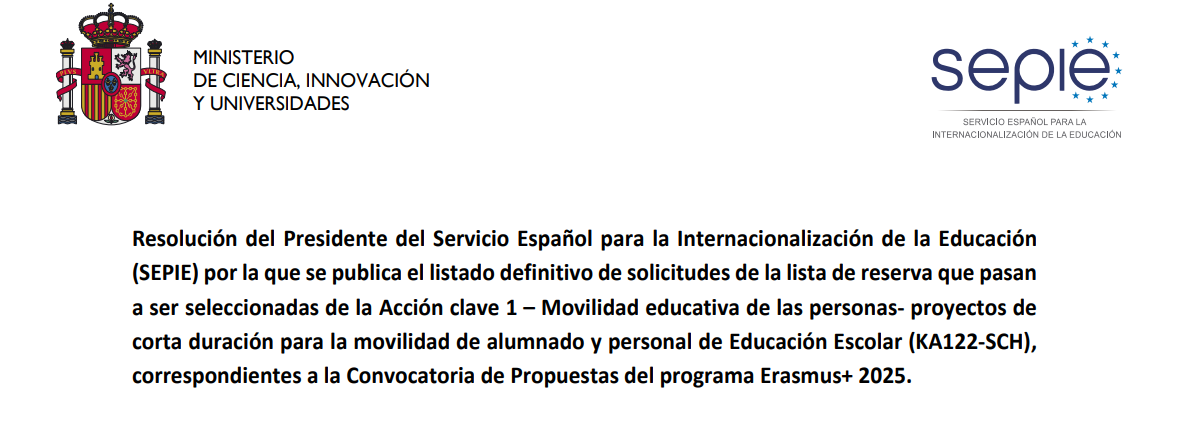 MINISTERIO
DE CIENCIA, INNOVACIÓN
Y UNIVERSIDADES

sepie
SERVICIO ESPAÑOL PARA LA
INTERNACIONALIZACIÓN DE LA EDUCACIÓN

Resolución del Presidente del Servicio Español para la Internacionalización de la Educación (SEPIE) por la que se publica el listado definitivo de solicitudes de la lista de reserva que pasan a ser seleccionadas de la Acción clave 1 – Movilidad educativa de las personas- proyectos de corta duración para la movilidad de alumnado y personal de Educación Escolar (KA122-SCH), correspondientes a la Convocatoria de Propuestas del programa Erasmus+ 2025.